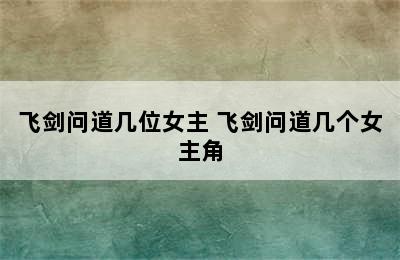 飞剑问道几位女主 飞剑问道几个女主角